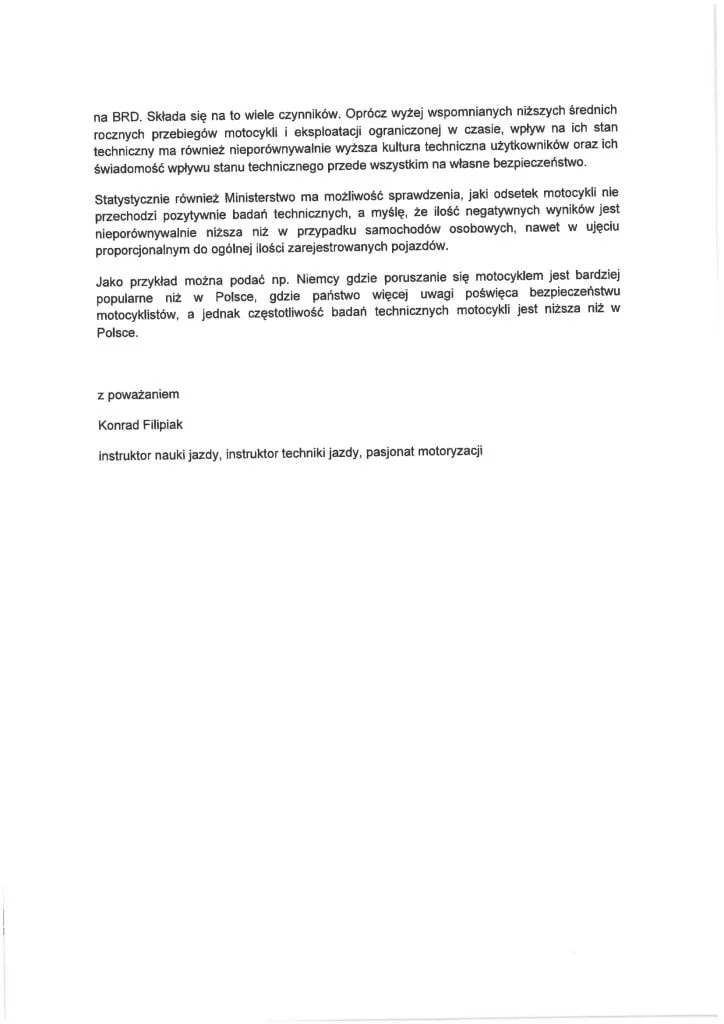 na BRD. Składa się na to wiele czynników. Oprócz wyżej wspomnianych niższych średnich rocznych przebiegów motocykli i eksploatacji ograniczonej w czasie, wpływ na ich stan techniczny ma również nieporównywalnie wyższa kultura techniczna użytkowników oraz ich świadomość wpływu stanu technicznego przede wszystkim na własne bezpieczeństwo.

Statystycznie również Ministerstwo ma możliwość sprawdzenia, jaki odsetek motocykli nie przechodzi pozytywnie badań technicznych, a myślę, że ilość negatywnych wyników jest nieporównywalnie niższa niż w przypadku samochodów osobowych, nawet w ujęciu proporcjonalnym do ogólnej ilości zarejestrowanych pojazdów.

Jako przykład można podać np. Niemcy gdzie poruszanie się motocyklem jest bardziej popularne niż w Polsce, gdzie państwo więcej uwagi poświęca bezpieczeństwu motocyklistów, a jednak częstotliwość badań technicznych motocykli jest niższa niż w Polsce.

z poważaniem

Konrad Filipiak

instruktor nauki jazdy, instruktor techniki jazdy, pasjonat motoryzacji